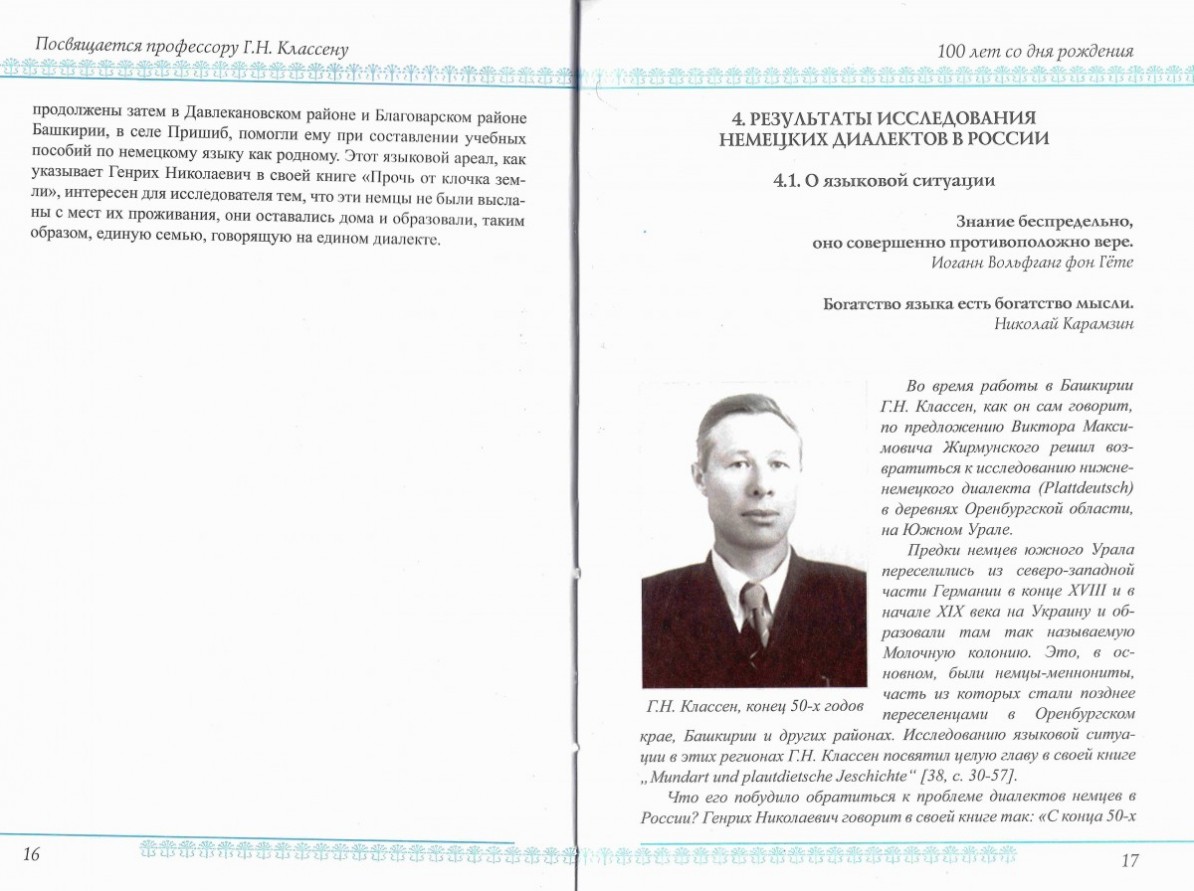 Посвящается профессору Г.Н. Классену

продолжены затем в Давлекановском районе и Благоварском районе Башкирии, в селе Пришиб, помогли ему при составлении учебных пособий по немецкому языку как родному. Этот языковой ареал, как указывает Генрих Николаевич в своей книге «Прочь от клочка земли», интересен для исследователя тем, что эти немцы не были высланы с мест их проживания, они оставались дома и образовали, таким образом, единую семью, говорящую на едином диалекте.

16

100 лет со дня рождения

4. РЕЗУЛЬТАТЫ ИССЛЕДОВАНИЯ НЕМЕЦКИХ ДИАЛЕКТОВ В РОССИИ

4.1. О языковой ситуации

Знание беспредельно, оно совершенно противоположно вере.
Иоганн Вольфганг фон Гёте

Богатство языка есть богатство мысли.
Николай Карамзин

Г.Н. Классен, конец 50-х годов

Во время работы в Башкирии Г.Н. Классен, как он сам говорит, по предложению Виктора Максимовича Жирмунского решил возвратиться к исследованию нижненемецкого диалекта (Plattdeutsch) в деревнях Оренбургской области, на Южном Урале.

Предки немцев южного Урала переселились из северо-западной части Германии в конце XVIII и в начале XIX века на Украину и образовали там так называемую Молочную колонию. Это, в основном, были немцы-меннониты, часть из которых стали позднее переселенцами в Оренбургском крае, Башкирии и других районах. Исследованию языковой ситуации в этих регионах Г.Н. Классен посвятил целую главу в своей книге „Mundart und plautdietsche Jeschichte" [38, с. 30-57].

Что его побудило обратиться к проблеме диалектов немцев в России? Генрих Николаевич говорит в своей книге так: «С конца 50-х

17